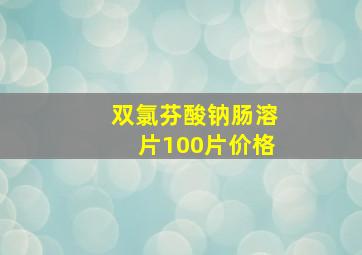 双氯芬酸钠肠溶片100片价格